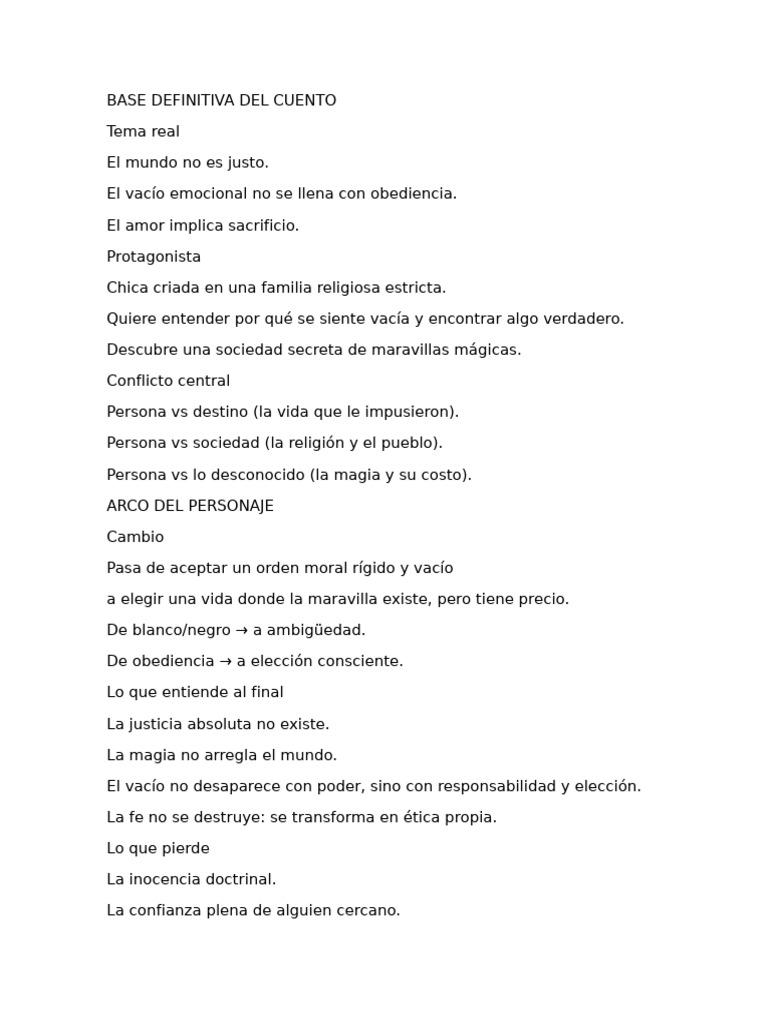 BASE DEFINITIVA DEL CUENTO

Tema real

El mundo no es justo.

El vacío emocional no se llena con obediencia.

El amor implica sacrificio.

Protagonista

Chica criada en una familia religiosa estricta.

Quiere entender por qué se siente vacía y encontrar algo verdadero.

Descubre una sociedad secreta de maravillas mágicas.

Conflicto central

Persona vs destino (la vida que le impusieron).

Persona vs sociedad (la religión y el pueblo).

Persona vs lo desconocido (la magia y su costo).

ARCO DEL PERSONAJE

Cambio

Pasa de aceptar un orden moral rígido y vacío

a elegir una vida donde la maravilla existe, pero tiene precio.

De blanco/negro → a ambigüedad.

De obediencia → a elección consciente.

Lo que entiende al final

La justicia absoluta no existe.

La magia no arregla el mundo.

El vacío no desaparece con poder, sino con responsabilidad y elección.

La fe no se destruye: se transforma en ética propia.

Lo que pierde

La inocencia doctrinal.

La confianza plena de alguien cercano.